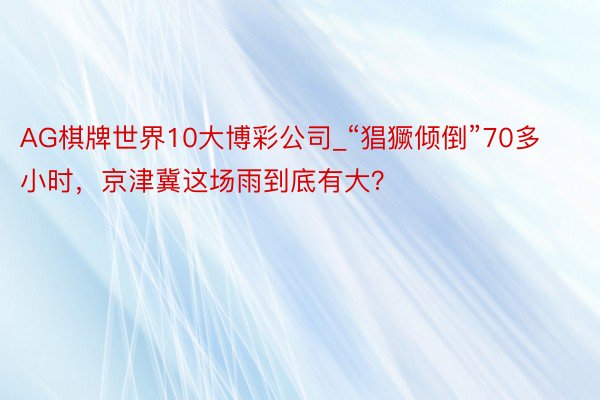 AG棋牌世界10大博彩公司_“猖獗倾倒”70多小时，京津冀这场雨到底有大?